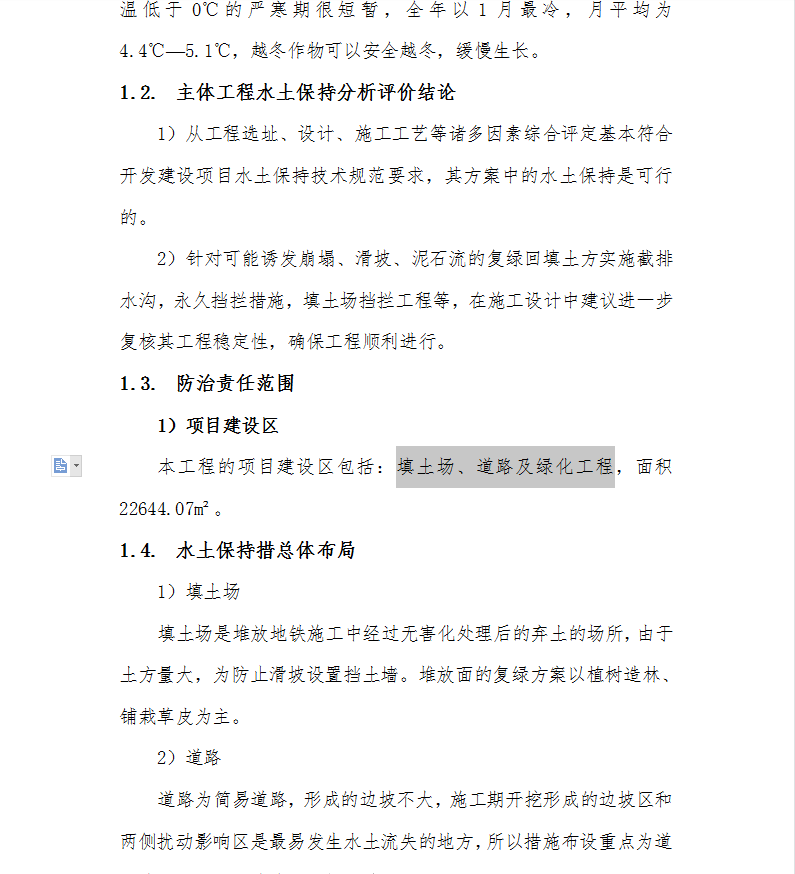 温低于 0℃的严寒期很短暂，全年以 1 月最冷，月平均为 4.4℃—5.1℃，越冬作物可以安全越冬，缓慢生长。

1.2. 主体工程水土保持分析评价结论

1）从工程选址、设计、施工工艺等诸多因素综合评定基本符合开发建设项目水土保持技术规范要求，其方案中的水土保持是可行的。

2）针对可能诱发崩塌、滑坡、泥石流的复绿回填土方实施截排水沟，永久挡拦措施，填土场挡拦工程等，在施工设计中建议进一步复核其工程稳定性，确保工程顺利进行。

1.3. 防治责任范围

1）项目建设区

本工程的项目建设区包括：填土场、道路及绿化工程，面积 22644.07m²。

1.4. 水土保持措总体布局

1）填土场

填土场是堆放地铁施工中经过无害化处理后的弃土的场所，由于土方量大，为防止滑坡设置挡土墙。堆放面的复绿方案以植树造林、铺栽草皮为主。

2）道路

道路为简易道路，形成的边坡不大，施工期开挖形成的边坡区和两侧扰动影响区是最易发生水土流失的地方，所以措施布设重点为道